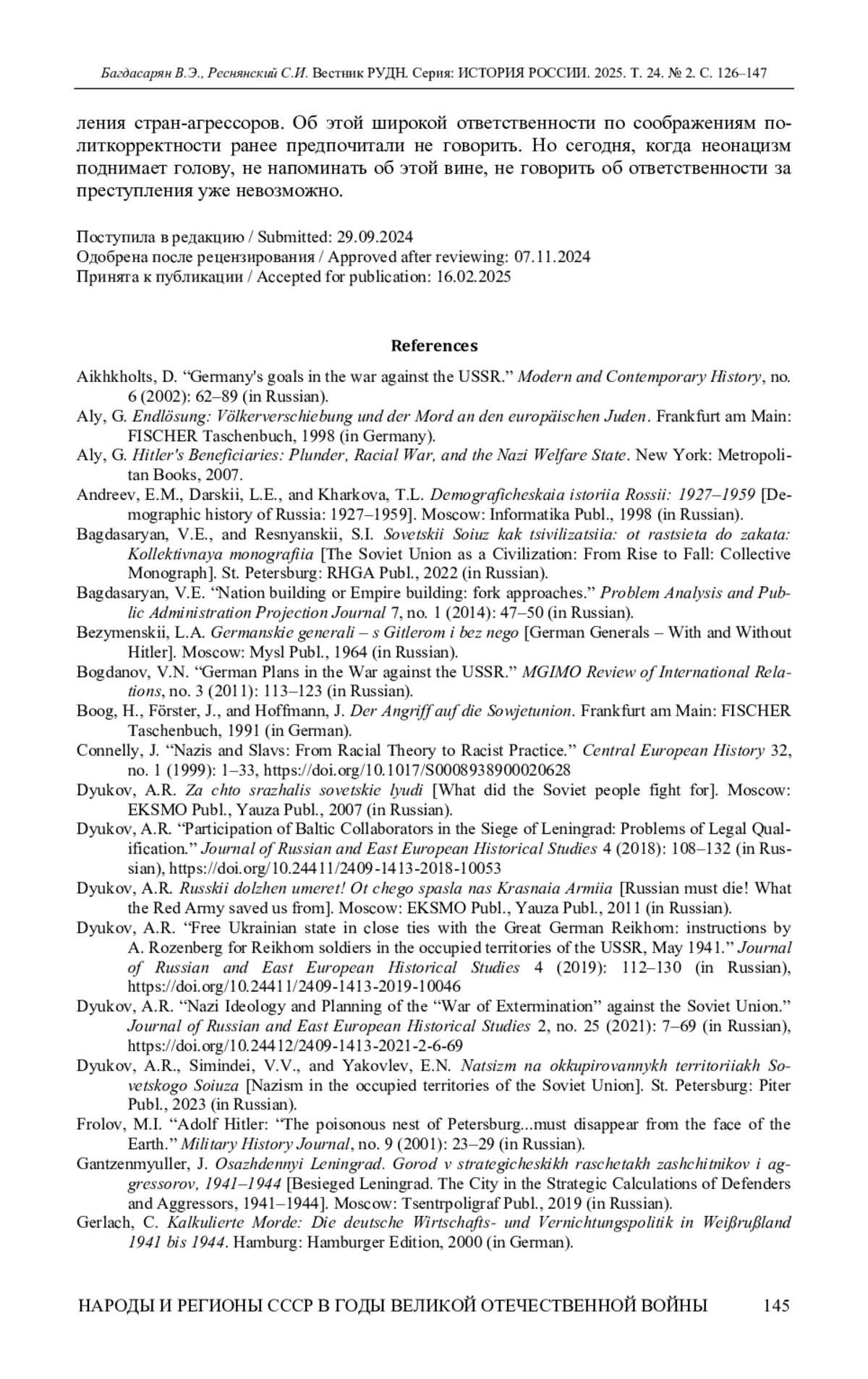 Багдасарян В.Э., Реснянский С.И. Вестник РУДН. Серия: ИСТОРИЯ РОССИИ. 2025. Т. 24. № 2. С. 126–147

ления стран-агрессоров. Об этой широкой ответственности по соображениям политкорректности ранее предпочитали не говорить. Но сегодня, когда неонацизм поднимает голову, не напоминать об этой вине, не говорить об ответственности за преступления уже невозможно.

Поступила в редакцию / Submitted: 29.09.2024
Одобрена после рецензирования / Approved after reviewing: 07.11.2024
Принята к публикации / Accepted for publication: 16.02.2025

References

Aikhkholts, D. “Germany's goals in the war against the USSR.” Modern and Contemporary History, no. 6 (2002): 62–89 (in Russian).
Aly, G. Endlösung: Völkerverschiebung und der Mord an den europäischen Juden. Frankfurt am Main: FISCHER Taschenbuch, 1998 (in Germany).
Aly, G. Hitler's Beneficiaries: Plunder, Racial War, and the Nazi Welfare State. New York: Metropolitan Books, 2007.
Andreev, E.M., Darskii, L.E., and Kharkova, T.L. Demograficheskaia istoriia Rossii: 1927–1959 [Demographic history of Russia: 1927–1959]. Moscow: Informatika Publ., 1998 (in Russian).
Bagdasaryan, V.E., and Resnyanskii, S.I. Sovetskii Soiuz kak tsivilizatsiia: ot rastsieta do zakata: Kollektivnaya monografiia [The Soviet Union as a Civilization: From Rise to Fall: Collective Monograph]. St. Petersburg: RHGA Publ., 2022 (in Russian).
Bagdasaryan, V.E. “Nation building or Empire building: fork approaches.” Problem Analysis and Public Administration Projection Journal 7, no. 1 (2014): 47–50 (in Russian).
Bezymenskii, L.A. Germanskie generali – s Gitlerom i bez nego [German Generals – With and Without Hitler]. Moscow: Mysl Publ., 1964 (in Russian).
Bogdanov, V.N. “German Plans in the War against the USSR.” MGIMO Review of International Relations, no. 3 (2011): 113–123 (in Russian).
Boog, H., Förster, J., and Hoffmann, J. Der Angriff auf die Sowjetunion. Frankfurt am Main: FISCHER Taschenbuch, 1991 (in German).
Connelly, J. “Nazis and Slavs: From Racial Theory to Racist Practice.” Central European History 32, no. 1 (1999): 1–33, https://doi.org/10.1017/S0008938900020628
Dyukov, A.R. Za chto srazhalis sovetskie lyudi [What did the Soviet people fight for]. Moscow: EKSMO Publ., Yauza Publ., 2007 (in Russian).
Dyukov, A.R. “Participation of Baltic Collaborators in the Siege of Leningrad: Problems of Legal Qualification.” Journal of Russian and East European Historical Studies 4 (2018): 108–132 (in Russian), https://doi.org/10.24411/2409-1413-2018-10053
Dyukov, A.R. Russkii dolzhen umeret! Ot chego spasla nas Krasnaia Armiia [Russian must die! What the Red Army saved us from]. Moscow: EKSMO Publ., Yauza Publ., 2011 (in Russian).
Dyukov, A.R. “Free Ukrainian state in close ties with the Great German Reikhom: instructions by A. Rozenberg for Reikhom soldiers in the occupied territories of the USSR, May 1941.” Journal of Russian and East European Historical Studies 4 (2019): 112–130 (in Russian), https://doi.org/10.24411/2409-1413-2019-10046
Dyukov, A.R. “Nazi Ideology and Planning of the “War of Extermination” against the Soviet Union.” Journal of Russian and East European Historical Studies 2, no. 25 (2021): 7–69 (in Russian), https://doi.org/10.24412/2409-1413-2021-2-6-69
Dyukov, A.R., Simindei, V.V., and Yakovlev, E.N. Natsizm na okkupirovannykh territoriiakh Sovetskogo Soiuza [Nazism in the occupied territories of the Soviet Union]. St. Petersburg: Piter Publ., 2023 (in Russian).
Frolov, M.I. “Adolf Hitler: “The poisonous nest of Petersburg...must disappear from the face of the Earth.” Military History Journal, no. 9 (2001): 23–29 (in Russian).
Gantzenmyuller, J. Osazhdennyi Leningrad. Gorod v strategicheskikh raschetakh zashchitnikov i aggressorov, 1941–1944 [Besieged Leningrad. The City in the Strategic Calculations of Defenders and Aggressors, 1941–1944]. Moscow: Tsentrpoligraf Publ., 2019 (in Russian).
Gerlach, C. Kalkulierte Morde: Die deutsche Wirtschafts- und Vernichtungspolitik in Weißrußland 1941 bis 1944. Hamburg: Hamburger Edition, 2000 (in German).

НАРОДЫ И РЕГИОНЫ СССР В ГОДЫ ВЕЛИКОЙ ОТЕЧЕСТВЕННОЙ ВОЙНЫ 145